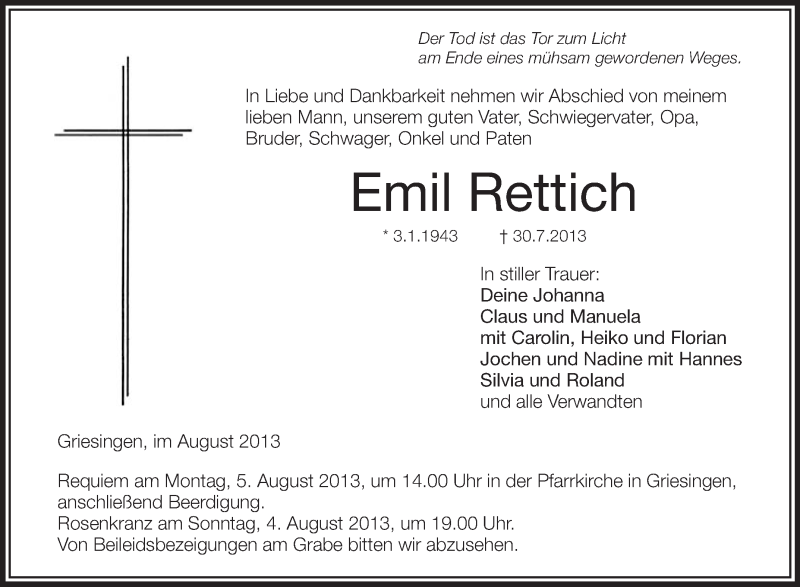 Der Tod ist das Tor zum Licht
am Ende eines mühsam gewordenen Weges.

In Liebe und Dankbarkeit nehmen wir Abschied von meinem lieben Mann, unserem guten Vater, Schwiegervater, Opa, Bruder, Schwager, Onkel und Paten

Emil Rettich

* 3.1.1943 † 30.7.2013

In stiller Trauer:
Deine Johanna
Claus und Manuela
mit Carolin, Heiko und Florian
Jochen und Nadine mit Hannes
Silvia und Roland
und alle Verwandten

Griesingen, im August 2013

Requiem am Montag, 5. August 2013, um 14.00 Uhr in der Pfarrkirche in Griesingen, anschließend Beerdigung.
Rosenkranz am Sonntag, 4. August 2013, um 19.00 Uhr.
Von Beileidsbezeigungen am Grabe bitten wir abzusehen.